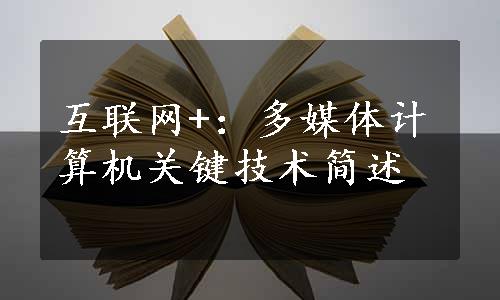 互联网+：多媒体计算机关键技术简述